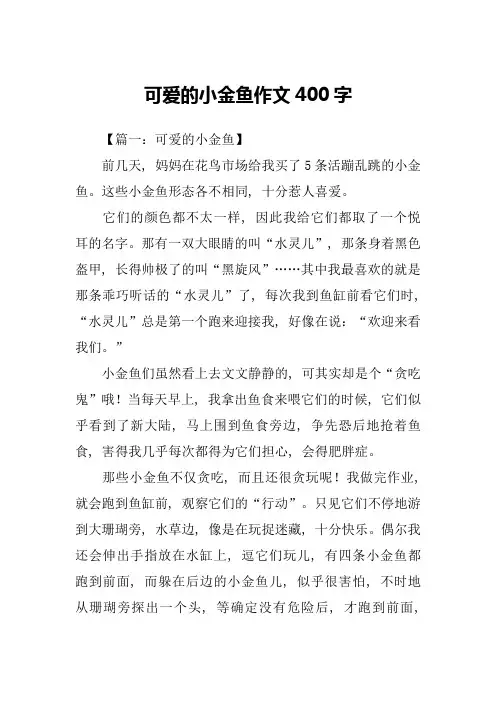 可爱的小金鱼作文 400 字

【篇一：可爱的小金鱼】

前几天，妈妈在花鸟市场给我买了 5 条活蹦乱跳的小金鱼。这些小金鱼形态各不相同，十分惹人喜爱。

它们的颜色都不太一样，因此我给它们都取了一个悦耳的名字。那有一双大眼睛的叫“水灵儿”，那条身着黑色盔甲，长得帅极了的叫“黑旋风”……其中我最喜欢的就是那条乖巧听话的“水灵儿”了，每次我到鱼缸前看它们时，“水灵儿”总是第一个跑来迎接我，好像在说：“欢迎来看我们。”

小金鱼们虽然看上去文文静静的，可其实却是个“贪吃鬼”哦！当每天早上，我拿出鱼食来喂它们的时候，它们似乎看到了新大陆，马上围到鱼食旁边，争先恐后地抢着鱼食，害得我几乎每次都得为它们担心，会得肥胖症。

那些小金鱼不仅贪吃，而且还很贪玩呢！我做完作业，就会跑到鱼缸前，观察它们的“行动”。只见它们不停地游到大珊瑚旁，水草边，像是在玩捉迷藏，十分快乐。偶尔我还会伸出手指放在水缸上，逗它们玩儿，有四条小金鱼都跑到前面，而躲在后边的小金鱼儿，似乎很害怕，不时地从珊瑚旁探出一个头，等确定没有危险后，才跑到前面，